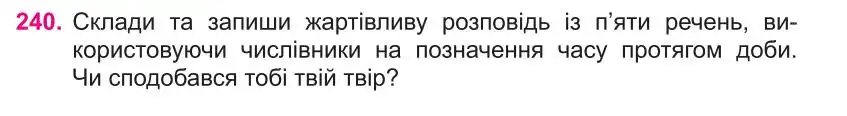 240. Склади та запиши жартівливу розповідь із п'яти речень, використовуючи числівники на позначення часу протягом доби. Чи сподобався тобі твій твір?